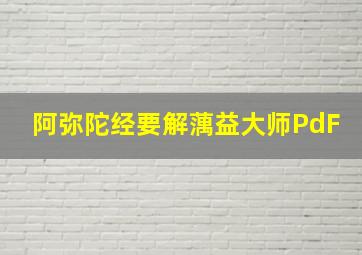 阿弥陀经要解蕅益大师PdF